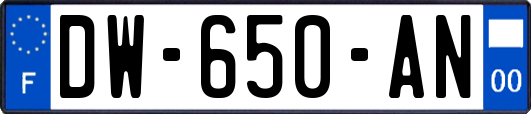 F
DW-650-AN
00